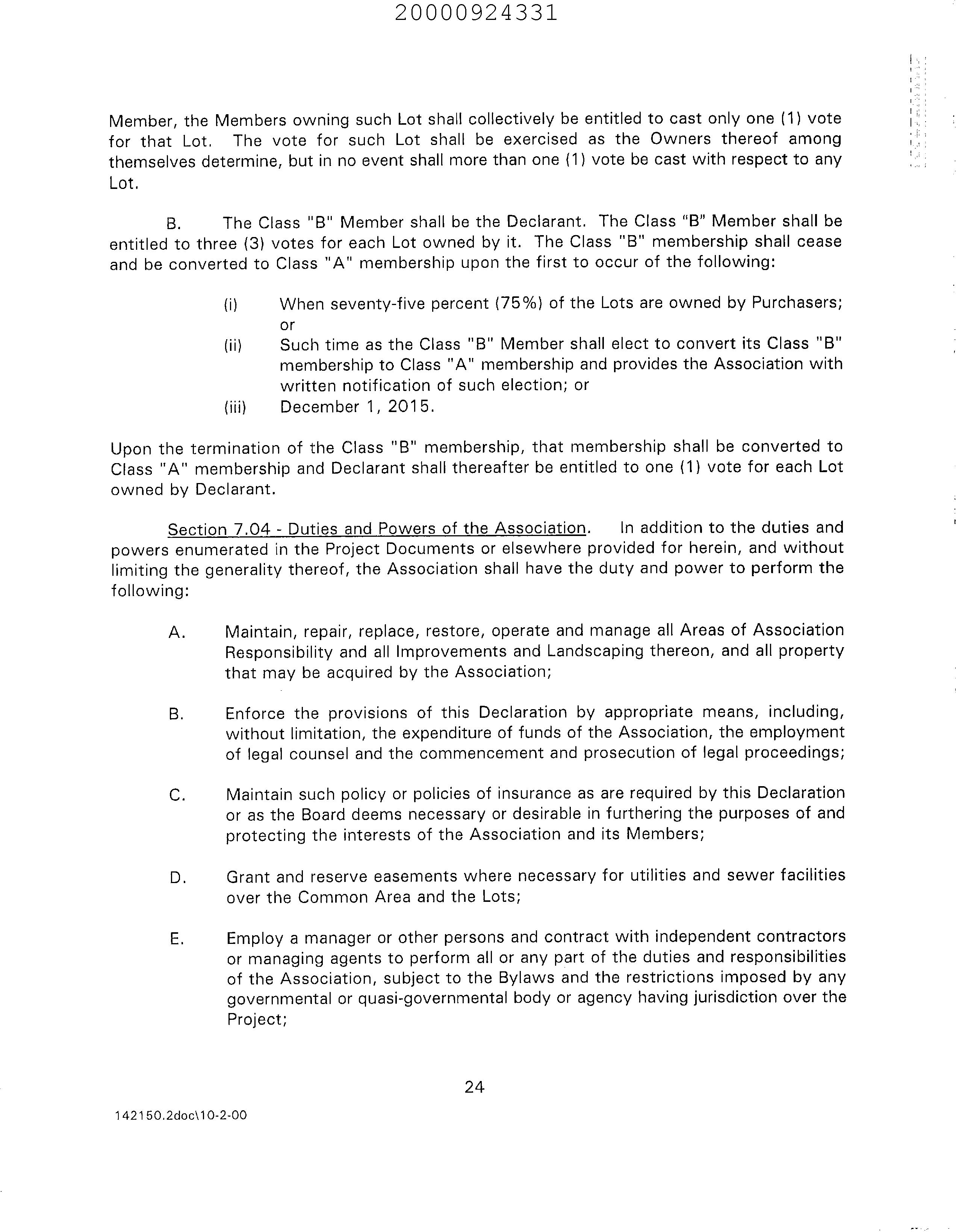 20000924331

Member, the Members owning such Lot shall collectively be entitled to cast only one (1) vote for that Lot. The vote for such Lot shall be exercised as the Owners thereof among themselves determine, but in no event shall more than one (1) vote be cast with respect to any Lot.

B. The Class "B" Member shall be the Declarant. The Class "B" Member shall be entitled to three (3) votes for each Lot owned by it. The Class "B" membership shall cease and be converted to Class "A" membership upon the first to occur of the following:

(i) When seventy-five percent (75%) of the Lots are owned by Purchasers; or
(ii) Such time as the Class "B" Member shall elect to convert its Class "B" membership to Class "A" membership and provides the Association with written notification of such election; or
(iii) December 1, 2015.

Upon the termination of the Class "B" membership, that membership shall be converted to Class "A" membership and Declarant shall thereafter be entitled to one (1) vote for each Lot owned by Declarant.

Section 7.04 - Duties and Powers of the Association. In addition to the duties and powers enumerated in the Project Documents or elsewhere provided for herein, and without limiting the generality thereof, the Association shall have the duty and power to perform the following:

A. Maintain, repair, replace, restore, operate and manage all Areas of Association Responsibility and all Improvements and Landscaping thereon, and all property that may be acquired by the Association;

B. Enforce the provisions of this Declaration by appropriate means, including, without limitation, the expenditure of funds of the Association, the employment of legal counsel and the commencement and prosecution of legal proceedings;

C. Maintain such policy or policies of insurance as are required by this Declaration or as the Board deems necessary or desirable in furthering the purposes of and protecting the interests of the Association and its Members;

D. Grant and reserve easements where necessary for utilities and sewer facilities over the Common Area and the Lots;

E. Employ a manager or other persons and contract with independent contractors or managing agents to perform all or any part of the duties and responsibilities of the Association, subject to the Bylaws and the restrictions imposed by any governmental or quasi-governmental body or agency having jurisdiction over the Project;

24

142150.2doc\10-2-00